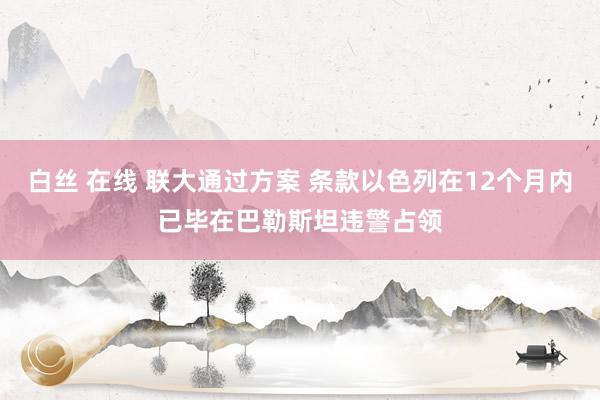 白丝 在线 联大通过方案 条款以色列在12个月内已毕在巴勒斯坦违警占领